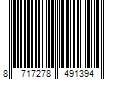 8 717278 491394